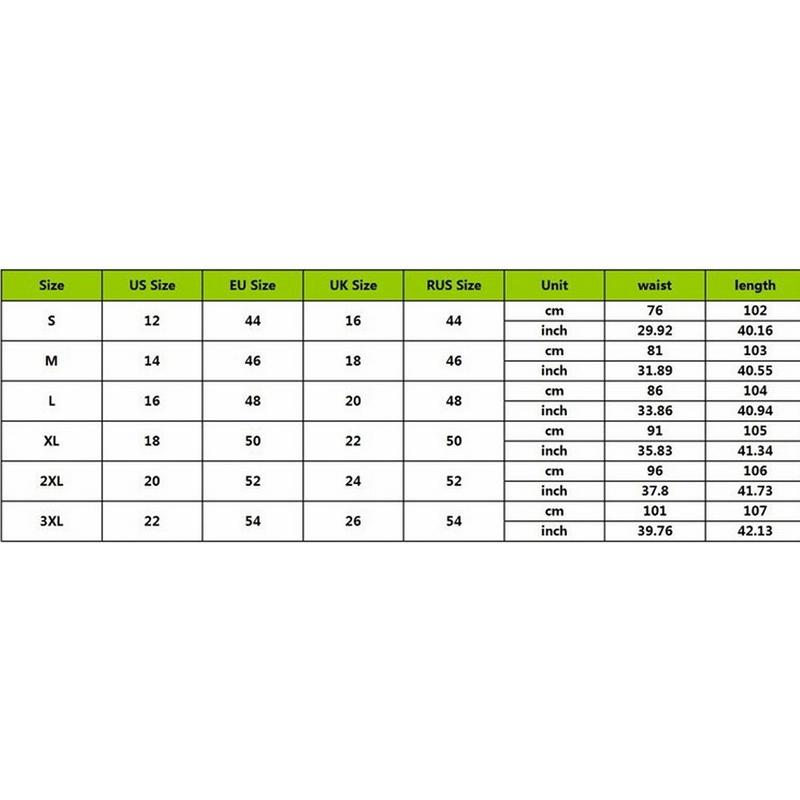 | Size | US Size | EU Size | UK Size | RUS Size | Unit | waist | length |
|---|---|---|---|---|---|---|---|
| S | 12 | 44 | 16 | 44 | cm | 76 | 102 |
| | | | | | inch | 29.92 | 40.16 |
| M | 14 | 46 | 18 | 46 | cm | 81 | 103 |
| | | | | | inch | 31.89 | 40.55 |
| L | 16 | 48 | 20 | 48 | cm | 86 | 104 |
| | | | | | inch | 33.86 | 40.94 |
| XL | 18 | 50 | 22 | 50 | cm | 91 | 105 |
| | | | | | inch | 35.83 | 41.34 |
| 2XL | 20 | 52 | 24 | 52 | cm | 96 | 106 |
| | | | | | inch | 37.8 | 41.73 |
| 3XL | 22 | 54 | 26 | 54 | cm | 101 | 107 |
| | | | | | inch | 39.76 | 42.13 |